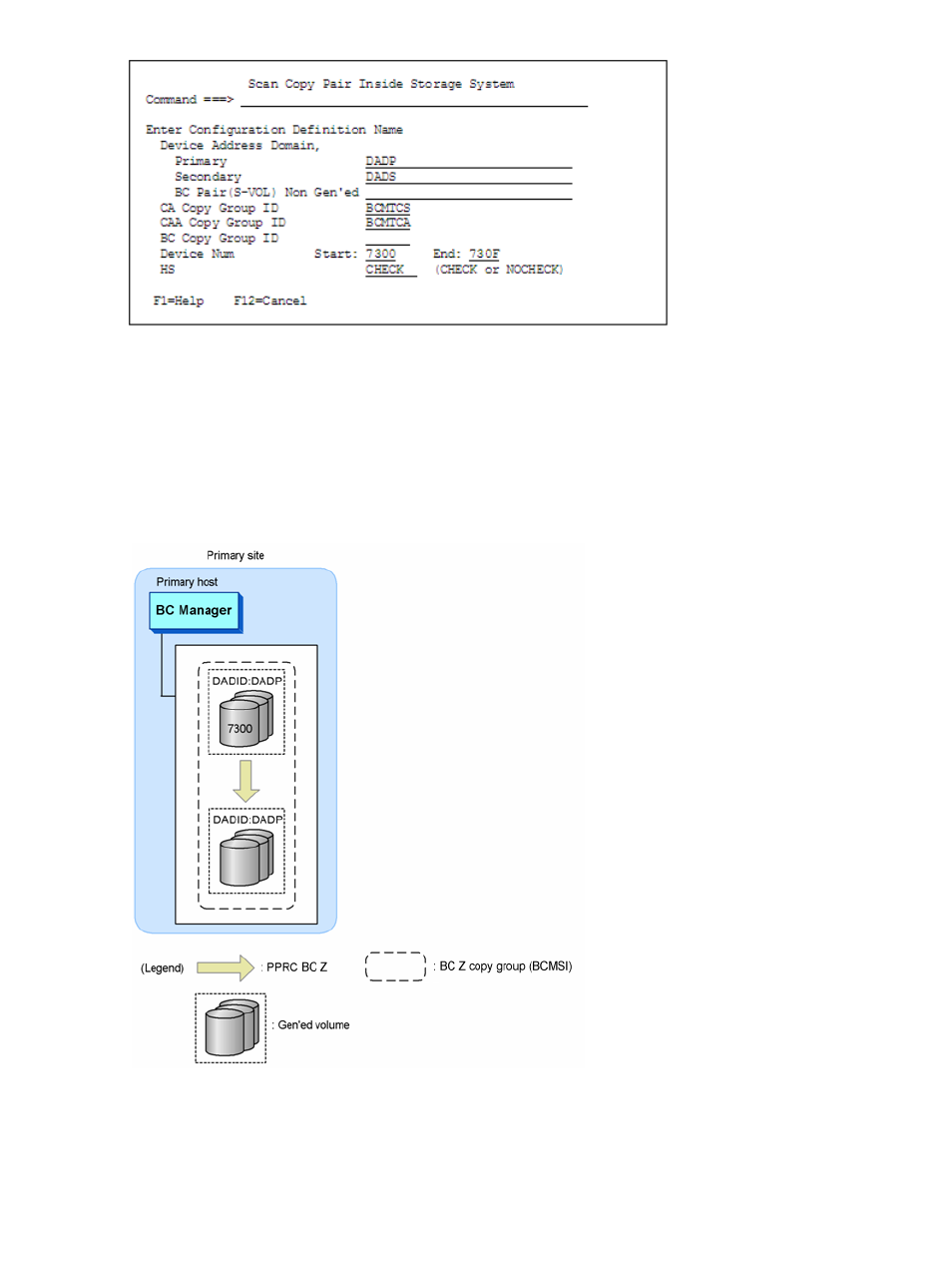 Scan Copy Pair Inside Storage System
Command ===>

Enter Configuration Definition Name
Device Address Domain,
Primary DADP
Secondary DADS
BC Pair(S-VOL) Non Gen'ed
CA Copy Group ID BCMTCS
CAA Copy Group ID BCMTCA
BC Copy Group ID
Device Num Start: 7300 End: 730F
HS CHECK (CHECK or NOCHECK)

F1=Help F12=Cancel

Primary site
Primary host
BC Manager
DADID:DADP
7300
DADID:DADP

(Legend)
: PPRC BC Z
: BC Z copy group (BCMSI)
: Gen'ed volume